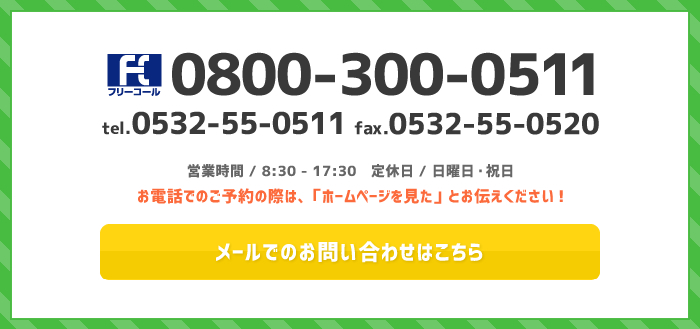 フリーコール 0800-300-0511

tel.0532-55-0511 fax.0532-55-0520

営業時間 / 8:30 - 17:30 定休日 / 日曜日・祝日

お電話でのご予約の際は、「ホームページを見た」とお伝えください！

メールでのお問い合わせはこちら